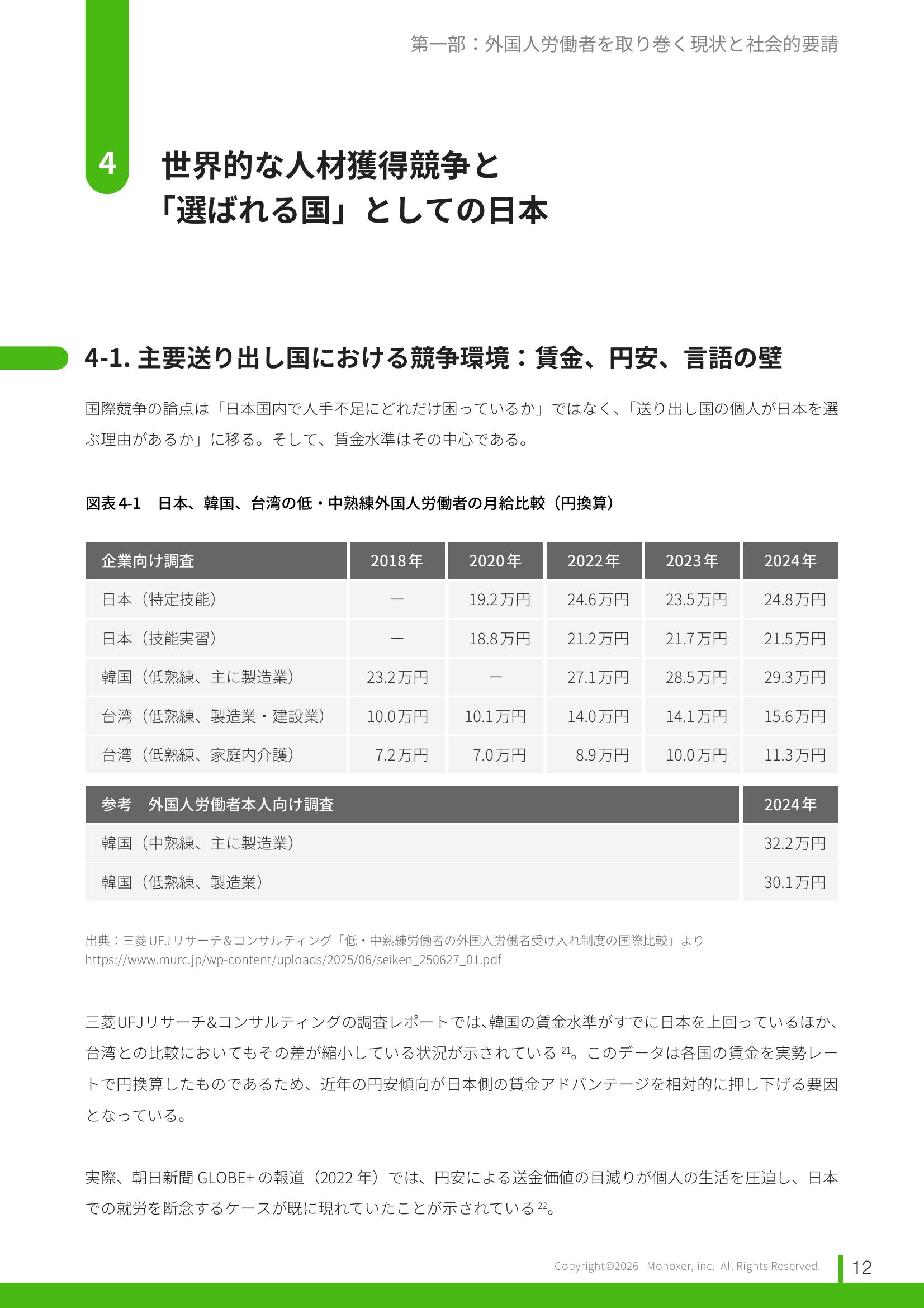 第一部：外国人労働者を取り巻く現状と社会的要請

4

世界的な人材獲得競争と
「選ばれる国」としての日本

4-1. 主要送り出し国における競争環境：賃金、円安、言語の壁

国際競争の論点は「日本国内で人手不足にどれだけ困っているか」ではなく、「送り出し国の個人が日本を選ぶ理由があるか」に移る。そして、賃金水準はその中心である。

図表 4-1　日本、韓国、台湾の低・中熟練外国人労働者の月給比較（円換算）

| 企業向け調査 | 2018年 | 2020年 | 2022年 | 2023年 | 2024年 |
|---|---|---|---|---|---|
| 日本（特定技能） | ー | 19.2万円 | 24.6万円 | 23.5万円 | 24.8万円 |
| 日本（技能実習） | ー | 18.8万円 | 21.2万円 | 21.7万円 | 21.5万円 |
| 韓国（低熟練、主に製造業） | 23.2万円 | ー | 27.1万円 | 28.5万円 | 29.3万円 |
| 台湾（低熟練、製造業・建設業） | 10.0万円 | 10.1万円 | 14.0万円 | 14.1万円 | 15.6万円 |
| 台湾（低熟練、家庭内介護） | 7.2万円 | 7.0万円 | 8.9万円 | 10.0万円 | 11.3万円 |

| 参考　外国人労働者本人向け調査 | 2024年 |
|---|---|
| 韓国（中熟練、主に製造業） | 32.2万円 |
| 韓国（低熟練、製造業） | 30.1万円 |

出典：三菱UFJリサーチ＆コンサルティング「低・中熟練労働者の外国人労働者受け入れ制度の国際比較」より
https://www.murc.jp/wp-content/uploads/2025/06/seiken_250627_01.pdf

三菱UFJリサーチ&コンサルティングの調査レポートでは､韓国の賃金水準がすでに日本を上回っているほか､台湾との比較においてもその差が縮小している状況が示されている $^{21}$。このデータは各国の賃金を実勢レートで円換算したものであるため、近年の円安傾向が日本側の賃金アドバンテージを相対的に押し下げる要因となっている。

実際、朝日新聞 GLOBE+ の報道（2022 年）では、円安による送金価値の目減りが個人の生活を圧迫し、日本での就労を断念するケースが既に現れていたことが示されている $^{22}$。

Copyright©2026　Monoxer, inc.　All Rights Reserved.　12